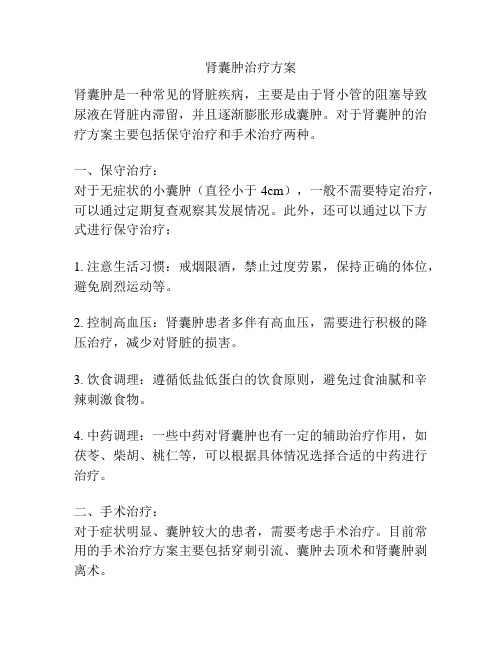 肾囊肿治疗方案

肾囊肿是一种常见的肾脏疾病，主要是由于肾小管的阻塞导致尿液在肾脏内滞留，并且逐渐膨胀形成囊肿。对于肾囊肿的治疗方案主要包括保守治疗和手术治疗两种。

一、保守治疗：
对于无症状的小囊肿（直径小于 4cm），一般不需要特定治疗，可以通过定期复查观察其发展情况。此外，还可以通过以下方式进行保守治疗：

1. 注意生活习惯：戒烟限酒，禁止过度劳累，保持正确的体位，避免剧烈运动等。

2. 控制高血压：肾囊肿患者多伴有高血压，需要进行积极的降压治疗，减少对肾脏的损害。

3. 饮食调理：遵循低盐低蛋白的饮食原则，避免过食油腻和辛辣刺激食物。

4. 中药调理：一些中药对肾囊肿也有一定的辅助治疗作用，如茯苓、柴胡、桃仁等，可以根据具体情况选择合适的中药进行治疗。

二、手术治疗：
对于症状明显、囊肿较大的患者，需要考虑手术治疗。目前常用的手术治疗方案主要包括穿刺引流、囊肿去顶术和肾囊肿剥离术。